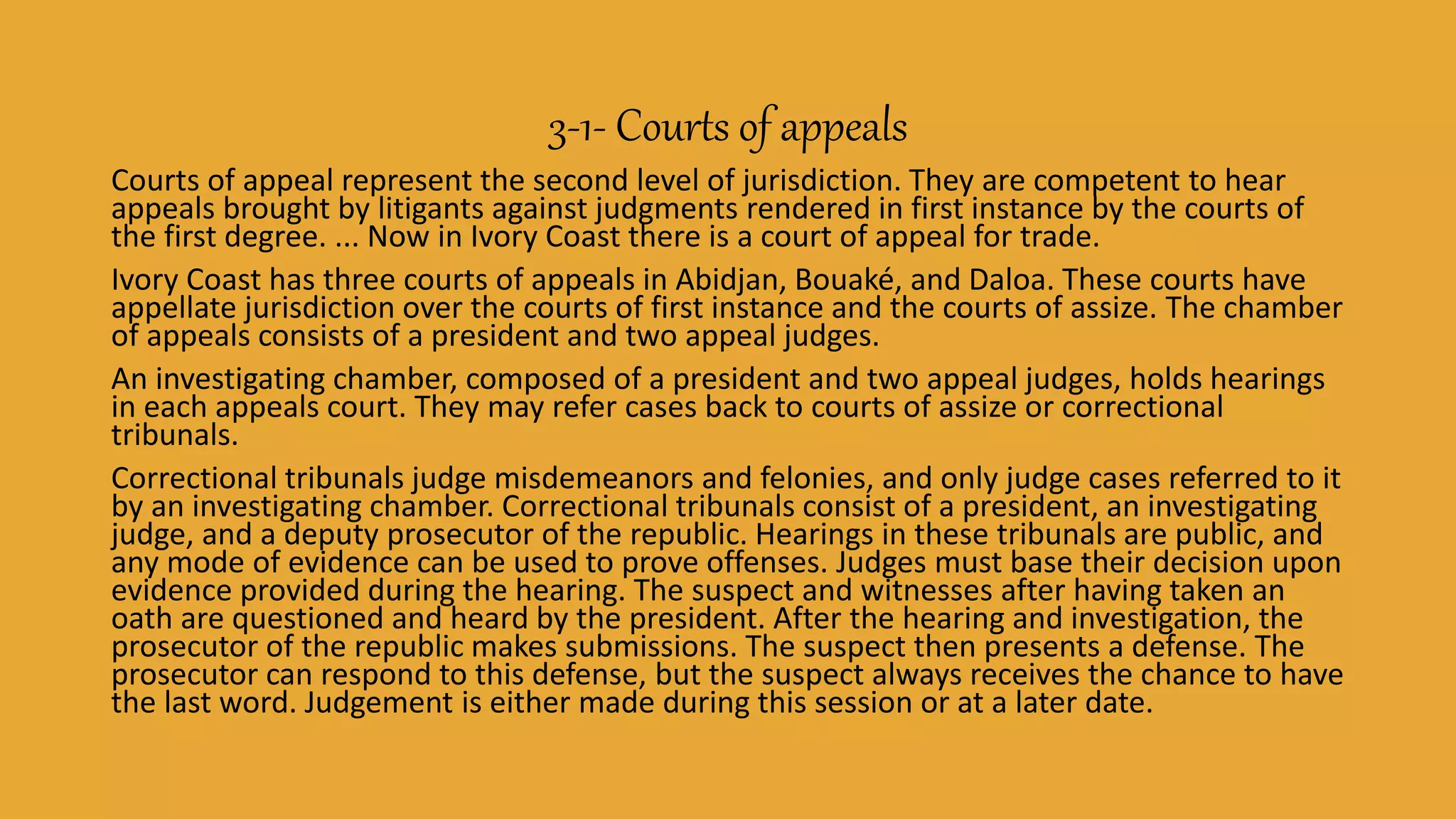 3-1- Courts of appeals

Courts of appeal represent the second level of jurisdiction. They are competent to hear appeals brought by litigants against judgments rendered in first instance by the courts of the first degree. ... Now in Ivory Coast there is a court of appeal for trade.

Ivory Coast has three courts of appeals in Abidjan, Bouaké, and Daloa. These courts have appellate jurisdiction over the courts of first instance and the courts of assize. The chamber of appeals consists of a president and two appeal judges.

An investigating chamber, composed of a president and two appeal judges, holds hearings in each appeals court. They may refer cases back to courts of assize or correctional tribunals.

Correctional tribunals judge misdemeanors and felonies, and only judge cases referred to it by an investigating chamber. Correctional tribunals consist of a president, an investigating judge, and a deputy prosecutor of the republic. Hearings in these tribunals are public, and any mode of evidence can be used to prove offenses. Judges must base their decision upon evidence provided during the hearing. The suspect and witnesses after having taken an oath are questioned and heard by the president. After the hearing and investigation, the prosecutor of the republic makes submissions. The suspect then presents a defense. The prosecutor can respond to this defense, but the suspect always receives the chance to have the last word. Judgement is either made during this session or at a later date.